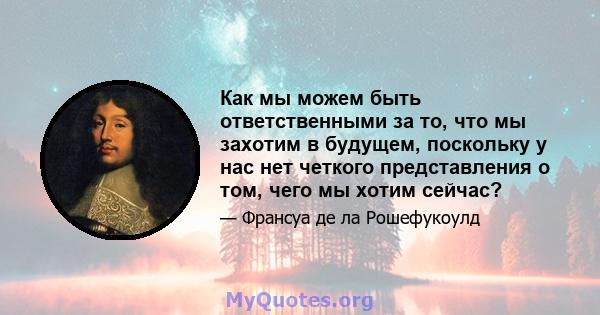 Как мы можем быть ответственными за то, что мы захотим в будущем, поскольку у нас нет четкого представления о том, чего мы хотим сейчас?

— Франсуа де ла Рошефукоулд

MyQuotes.org